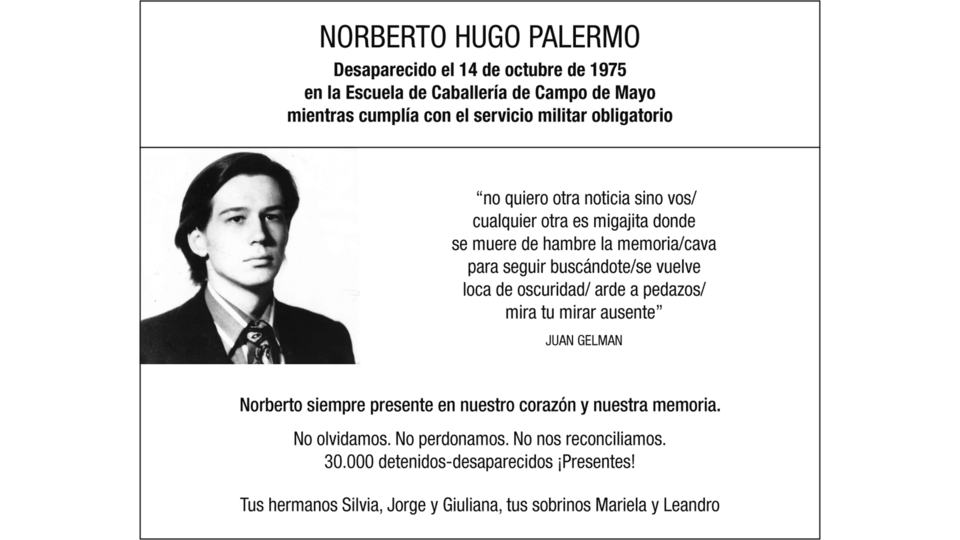 NORBERTO HUGO PALERMO

Desaparecido el 14 de octubre de 1975
en la Escuela de Caballería de Campo de Mayo
mientras cumplía con el servicio militar obligatorio

"no quiero otra noticia sino vos/
cualquier otra es migajita donde
se muere de hambre la memoria/cava
para seguir buscándote/se vuelve
loca de oscuridad/ arde a pedazos/
mira tu mirar ausente"

JUAN GELMAN

Norberto siempre presente en nuestro corazón y nuestra memoria.

No olvidamos. No perdonamos. No nos reconciliamos.
30.000 detenidos-desaparecidos ¡Presentes!

Tus hermanos Silvia, Jorge y Giuliana, tus sobrinos Mariela y Leandro